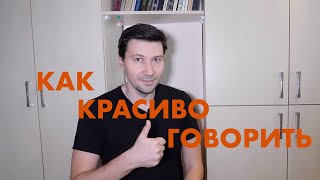 КАК
КРАСИВО
ГОВОРИТЬ